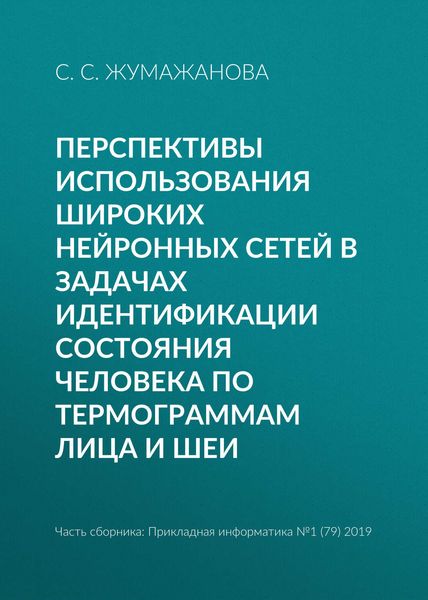 С. С. ЖУМАЖАНОВА

ПЕРСПЕКТИВЫ ИСПОЛЬЗОВАНИЯ ШИРОКИХ НЕЙРОННЫХ СЕТЕЙ В ЗАДАЧАХ ИДЕНТИФИКАЦИИ СОСТОЯНИЯ ЧЕЛОВЕКА ПО ТЕРМОГРАММАМ ЛИЦА И ШЕИ

Часть сборника: Прикладная информатика №1 (79) 2019